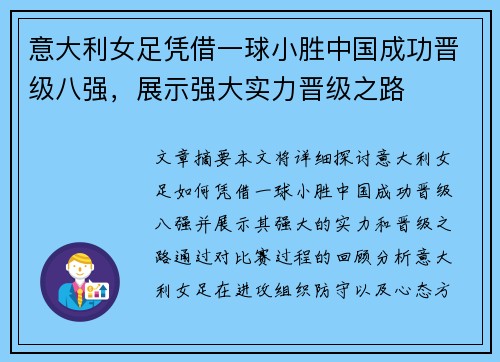 意大利女足凭借一球小胜中国成功晋级八强，展示强大实力晋级之路

文章摘要本文将详细探讨意大利女足如何凭借一球小胜中国成功晋级八强并展示其强大的实力和晋级之路通过对比赛过程的回顾分析意大利女足在进攻组织防守以及心态方